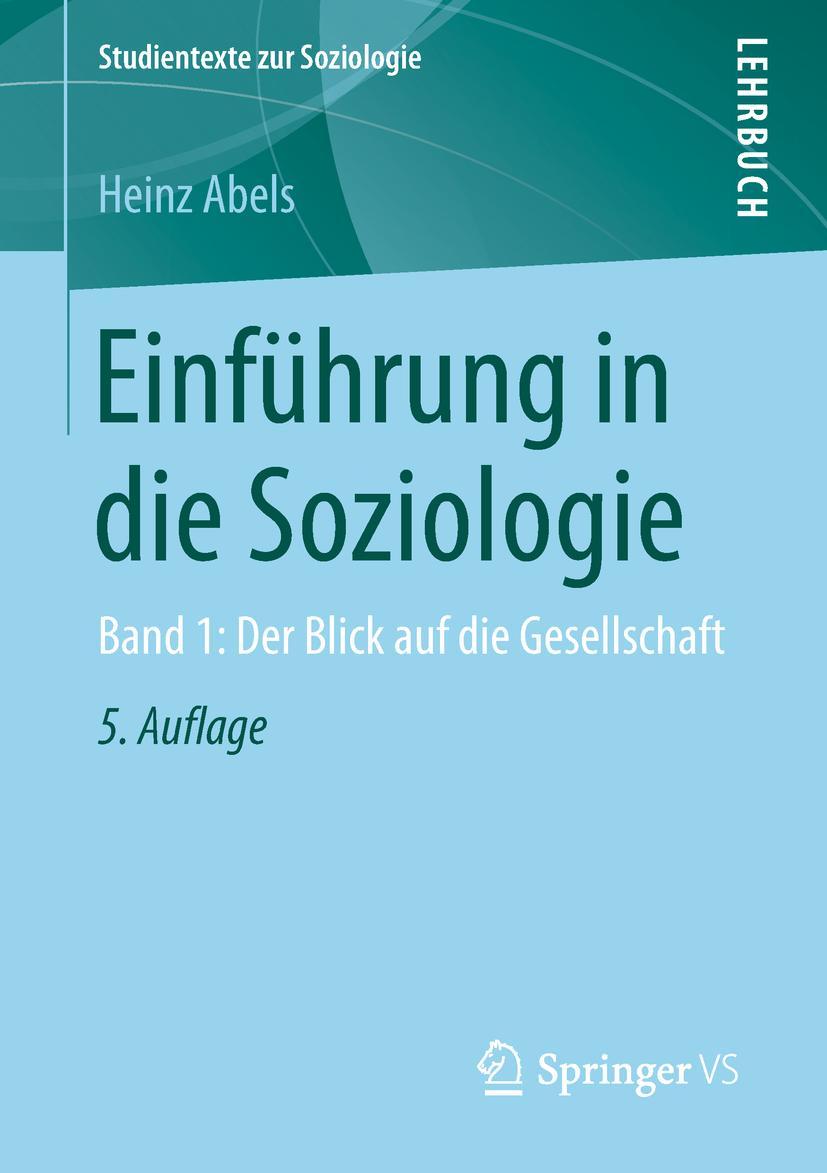 Studientexte zur Soziologie

LEHRBUCH

Heinz Abels

Einführung in die Soziologie

Band 1: Der Blick auf die Gesellschaft

5. Auflage

Springer VS